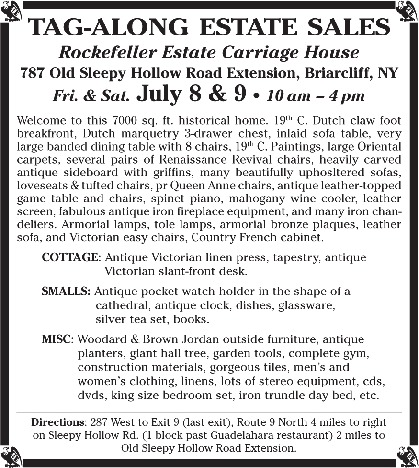 TAG-ALONG ESTATE SALES

Rockefeller Estate Carriage House

787 Old Sleepy Hollow Road Extension, Briarcliff, NY

Fri. & Sat. July 8 & 9 • 10 am – 4 pm

Welcome to this 7000 sq. ft. historical home. 19$^{th}$ C. Dutch claw foot breakfront, Dutch marquetry 3-drawer chest, inlaid sofa table, very large banded dining table with 8 chairs, 19$^{th}$ C. Paintings, large Oriental carpets, several pairs of Renaissance Revival chairs, heavily carved antique sideboard with griffins, many beautifully uphosltered sofas, loveseats & tufted chairs, pr Queen Anne chairs, antique leather-topped game table and chairs, spinet piano, mahogany wine cooler, leather screen, fabulous antique iron fireplace equipment, and many iron chandeliers. Armorial lamps, tole lamps, armorial bronze plaques, leather sofa, and Victorian easy chairs, Country French cabinet.

COTTAGE: Antique Victorian linen press, tapestry, antique Victorian slant-front desk.

SMALLS: Antique pocket watch holder in the shape of a cathedral, antique clock, dishes, glassware, silver tea set, books.

MISC: Woodard & Brown Jordan outside furniture, antique planters, giant hall tree, garden tools, complete gym, construction materials, gorgeous tiles, men's and women's clothing, linens, lots of stereo equipment, cds, dvds, king size bedroom set, iron trundle day bed, etc.

Directions: 287 West to Exit 9 (last exit), Route 9 North 4 miles to right on Sleepy Hollow Rd. (1 block past Guadelahara restaurant) 2 miles to Old Sleepy Hollow Road Extension.